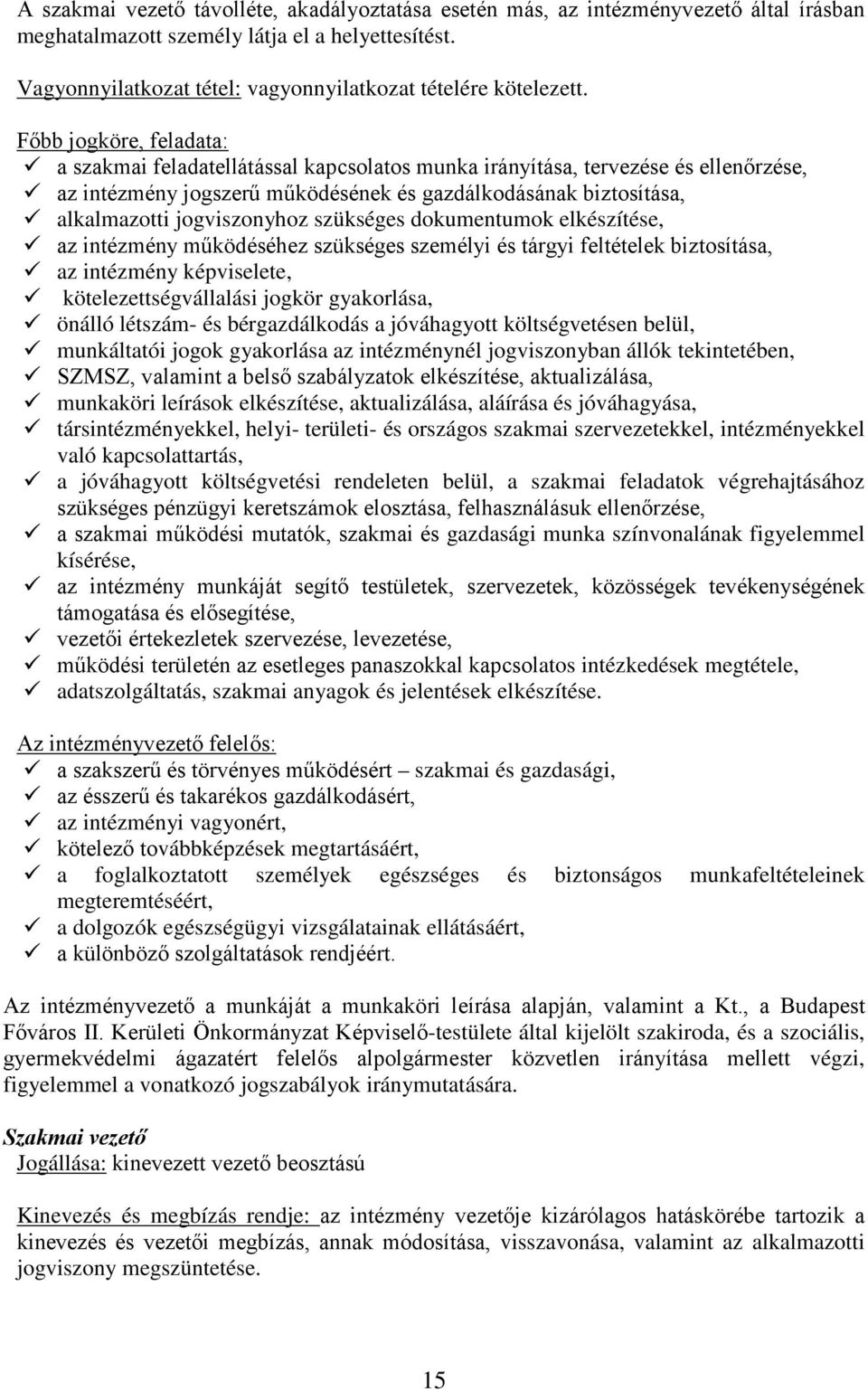 A szakmai vezető távolléte, akadályoztatása esetén más, az intézményvezető által írásban meghatalmazott személy látja el a helyettesítést.

Vagyonnyilatkozat tétel: vagyonnyilatkozat tételére kötelezett.

Főbb jogköre, feladata:
✓ a szakmai feladatellátással kapcsolatos munka irányítása, tervezése és ellenőrzése,
✓ az intézmény jogszerű működésének és gazdálkodásának biztosítása,
✓ alkalmazotti jogviszonyhoz szükséges dokumentumok elkészítése,
✓ az intézmény működéséhez szükséges személyi és tárgyi feltételek biztosítása,
✓ az intézmény képviselete,
✓ kötelezettségvállalási jogkör gyakorlása,
✓ önálló létszám- és bérgazdálkodás a jóváhagyott költségvetésen belül,
✓ munkáltatói jogok gyakorlása az intézménynél jogviszonyban állók tekintetében,
✓ SZMSZ, valamint a belső szabályzatok elkészítése, aktualizálása,
✓ munkaköri leírások elkészítése, aktualizálása, aláírása és jóváhagyása,
✓ társintézményekkel, helyi- területi- és országos szakmai szervezetekkel, intézményekkel való kapcsolattartás,
✓ a jóváhagyott költségvetési rendeleten belül, a szakmai feladatok végrehajtásához szükséges pénzügyi keretszámok elosztása, felhasználásuk ellenőrzése,
✓ a szakmai működési mutatók, szakmai és gazdasági munka színvonalának figyelemmel kísérése,
✓ az intézmény munkáját segítő testületek, szervezetek, közösségek tevékenységének támogatása és elősegítése,
✓ vezetői értekezletek szervezése, levezetése,
✓ működési területén az esetleges panaszokkal kapcsolatos intézkedések megtétele,
✓ adatszolgáltatás, szakmai anyagok és jelentések elkészítése.

Az intézményvezető felelős:
✓ a szakszerű és törvényes működésért – szakmai és gazdasági,
✓ az ésszerű és takarékos gazdálkodásért,
✓ az intézményi vagyonért,
✓ kötelező továbbképzések megtartásáért,
✓ a foglalkoztatott személyek egészséges és biztonságos munkafeltételeinek megteremtéséért,
✓ a dolgozók egészségügyi vizsgálatainak ellátásáért,
✓ a különböző szolgáltatások rendjéért.

Az intézményvezető a munkáját a munkaköri leírása alapján, valamint a Kt., a Budapest Főváros II. Kerületi Önkormányzat Képviselő-testülete által kijelölt szakiroda, és a szociális, gyermekvédelmi ágazatért felelős alpolgármester közvetlen irányítása mellett végzi, figyelemmel a vonatkozó jogszabályok iránymutatására.

Szakmai vezető
Jogállása: kinevezett vezető beosztású

Kinevezés és megbízás rendje: az intézmény vezetője kizárólagos hatáskörébe tartozik a kinevezés és vezetői megbízás, annak módosítása, visszavonása, valamint az alkalmazotti jogviszony megszüntetése.

15